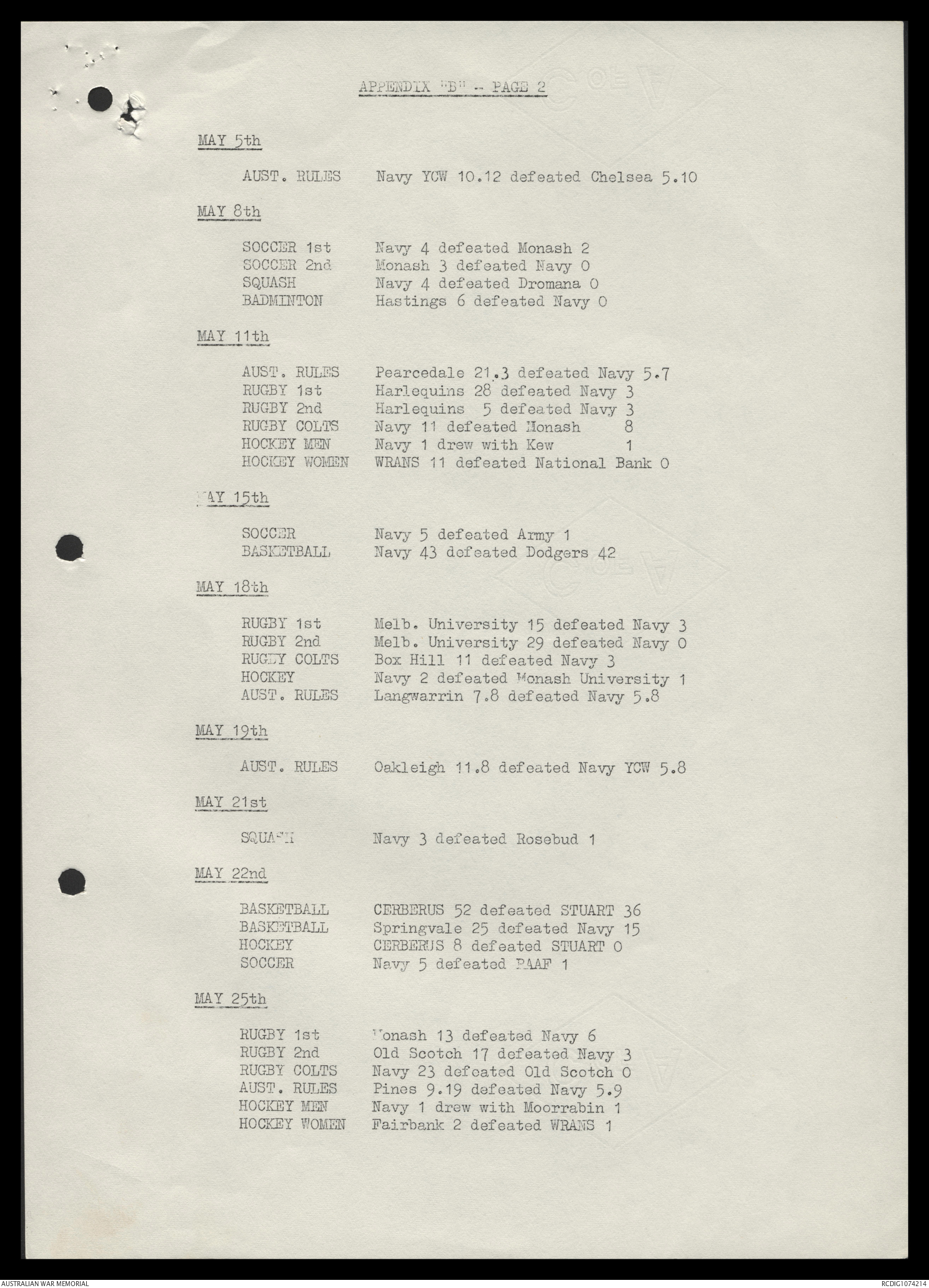 APPENDIX "B" - PAGE 2

MAY 5th

AUST. RULES Navy YCW 10.12 defeated Chelsea 5.10

MAY 8th

SOCCER 1st Navy 4 defeated Monash 2
SOCCER 2nd Monash 3 defeated Navy 0
SQUASH Navy 4 defeated Dromana 0
BADMINTON Hastings 6 defeated Navy 0

MAY 11th

AUST. RULES Pearcedale 21.3 defeated Navy 5.7
RUGBY 1st Harlequins 28 defeated Navy 3
RUGBY 2nd Harlequins 5 defeated Navy 3
RUGBY COLTS Navy 11 defeated Monash 8
HOCKEY MEN Navy 1 drew with Kew 1
HOCKEY WOMEN WRANS 11 defeated National Bank 0

MAY 15th

SOCCER Navy 5 defeated Army 1
BASKETBALL Navy 43 defeated Dodgers 42

MAY 18th

RUGBY 1st Melb. University 15 defeated Navy 3
RUGBY 2nd Melb. University 29 defeated Navy 0
RUGBY COLTS Box Hill 11 defeated Navy 3
HOCKEY Navy 2 defeated Monash University 1
AUST. RULES Langwarrin 7.8 defeated Navy 5.8

MAY 19th

AUST. RULES Oakleigh 11.8 defeated Navy YCW 5.8

MAY 21st

SQUASH Navy 3 defeated Rosebud 1

MAY 22nd

BASKETBALL CERBERUS 52 defeated STUART 36
BASKETBALL Springvale 25 defeated Navy 15
HOCKEY CERBERUS 8 defeated STUART 0
SOCCER Navy 5 defeated RAAF 1

MAY 25th

RUGBY 1st Monash 13 defeated Navy 6
RUGBY 2nd Old Scotch 17 defeated Navy 3
RUGBY COLTS Navy 23 defeated Old Scotch 0
AUST. RULES Pines 9.19 defeated Navy 5.9
HOCKEY MEN Navy 1 drew with Moorrabin 1
HOCKEY WOMEN Fairbank 2 defeated WRANS 1

AUSTRALIAN WAR MEMORIAL RCDIG1074214